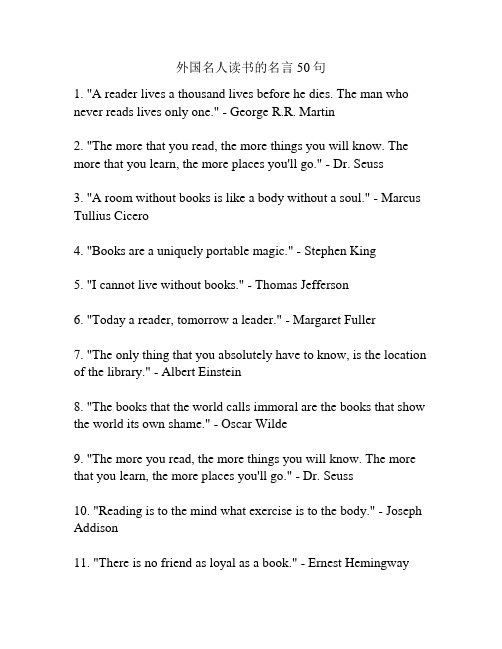 外国名人读书的名言 50 句

1. "A reader lives a thousand lives before he dies. The man who never reads lives only one." - George R.R. Martin

2. "The more that you read, the more things you will know. The more that you learn, the more places you'll go." - Dr. Seuss

3. "A room without books is like a body without a soul." - Marcus Tullius Cicero

4. "Books are a uniquely portable magic." - Stephen King

5. "I cannot live without books." - Thomas Jefferson

6. "Today a reader, tomorrow a leader." - Margaret Fuller

7. "The only thing that you absolutely have to know, is the location of the library." - Albert Einstein

8. "The books that the world calls immoral are the books that show the world its own shame." - Oscar Wilde

9. "The more you read, the more things you will know. The more that you learn, the more places you'll go." - Dr. Seuss

10. "Reading is to the mind what exercise is to the body." - Joseph Addison

11. "There is no friend as loyal as a book." - Ernest Hemingway